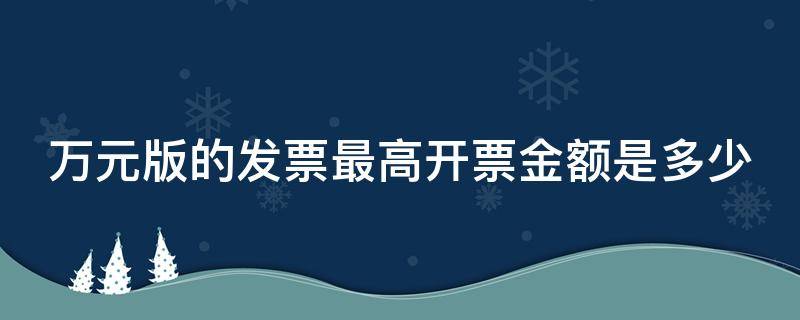 万元版的发票最高开票金额是多少